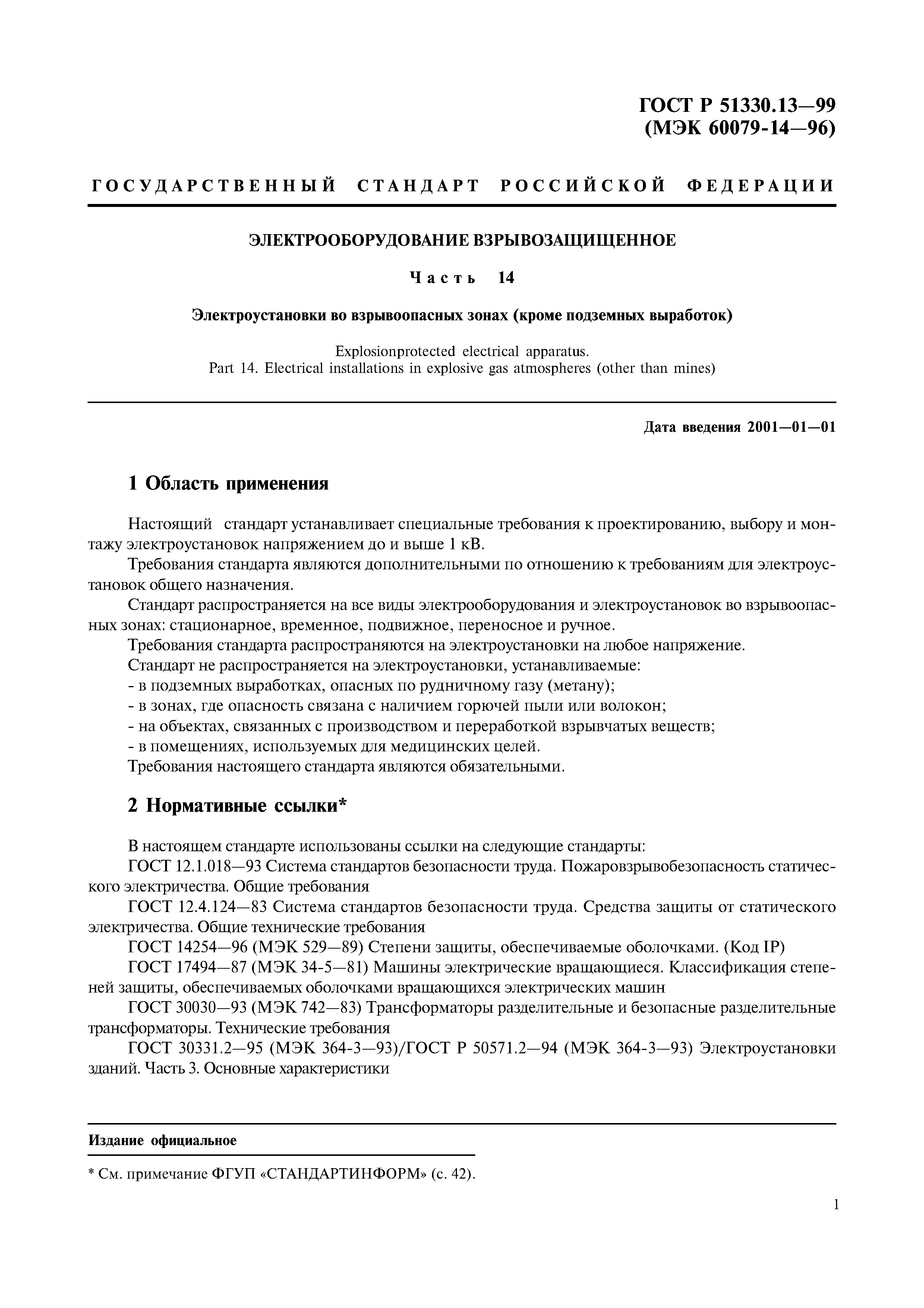 ГОСТ Р 51330.13—99
(МЭК 60079-14—96)

ГОСУДАРСТВЕННЫЙ СТАНДАРТ РОССИЙСКОЙ ФЕДЕРАЦИИ

ЭЛЕКТРООБОРУДОВАНИЕ ВЗРЫВОЗАЩИЩЕННОЕ

Часть 14

Электроустановки во взрывоопасных зонах (кроме подземных выработок)

Explosionprotected electrical apparatus.
Part 14. Electrical installations in explosive gas atmospheres (other than mines)

Дата введения 2001—01—01

1 Область применения

Настоящий стандарт устанавливает специальные требования к проектированию, выбору и монтажу электроустановок напряжением до и выше 1 кВ.
Требования стандарта являются дополнительными по отношению к требованиям для электроустановок общего назначения.
Стандарт распространяется на все виды электрооборудования и электроустановок во взрывоопасных зонах: стационарное, временное, подвижное, переносное и ручное.
Требования стандарта распространяются на электроустановки на любое напряжение.
Стандарт не распространяется на электроустановки, устанавливаемые:
- в подземных выработках, опасных по рудничному газу (метану);
- в зонах, где опасность связана с наличием горючей пыли или волокон;
- на объектах, связанных с производством и переработкой взрывчатых веществ;
- в помещениях, используемых для медицинских целей.
Требования настоящего стандарта являются обязательными.

2 Нормативные ссылки*

В настоящем стандарте использованы ссылки на следующие стандарты:
ГОСТ 12.1.018—93 Система стандартов безопасности труда. Пожаровзрывобезопасность статического электричества. Общие требования
ГОСТ 12.4.124—83 Система стандартов безопасности труда. Средства защиты от статического электричества. Общие технические требования
ГОСТ 14254—96 (МЭК 529—89) Степени защиты, обеспечиваемые оболочками. (Код IP)
ГОСТ 17494—87 (МЭК 34-5—81) Машины электрические вращающиеся. Классификация степеней защиты, обеспечиваемых оболочками вращающихся электрических машин
ГОСТ 30030—93 (МЭК 742—83) Трансформаторы разделительные и безопасные разделительные трансформаторы. Технические требования
ГОСТ 30331.2—95 (МЭК 364-3—93)/ГОСТ Р 50571.2—94 (МЭК 364-3—93) Электроустановки зданий. Часть 3. Основные характеристики

Издание официальное

* См. примечание ФГУП «СТАНДАРТИНФОРМ» (с. 42).

1